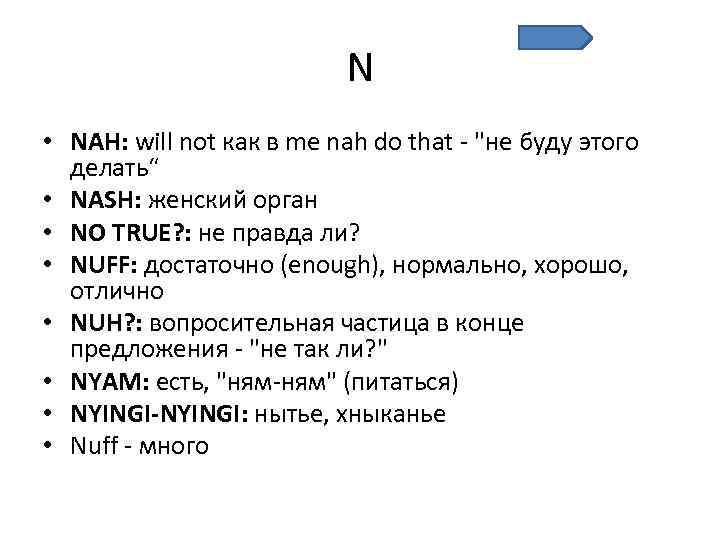 N

• NAH: will not как в me nah do that - "не буду этого делать"
• NASH: женский орган
• NO TRUE?: не правда ли?
• NUFF: достаточно (enough), нормально, хорошо, отлично
• NUH?: вопросительная частица в конце предложения - "не так ли?"
• NYAM: есть, "ням-ням" (питаться)
• NYINGI-NYINGI: нытье, хныканье
• Nuff - много